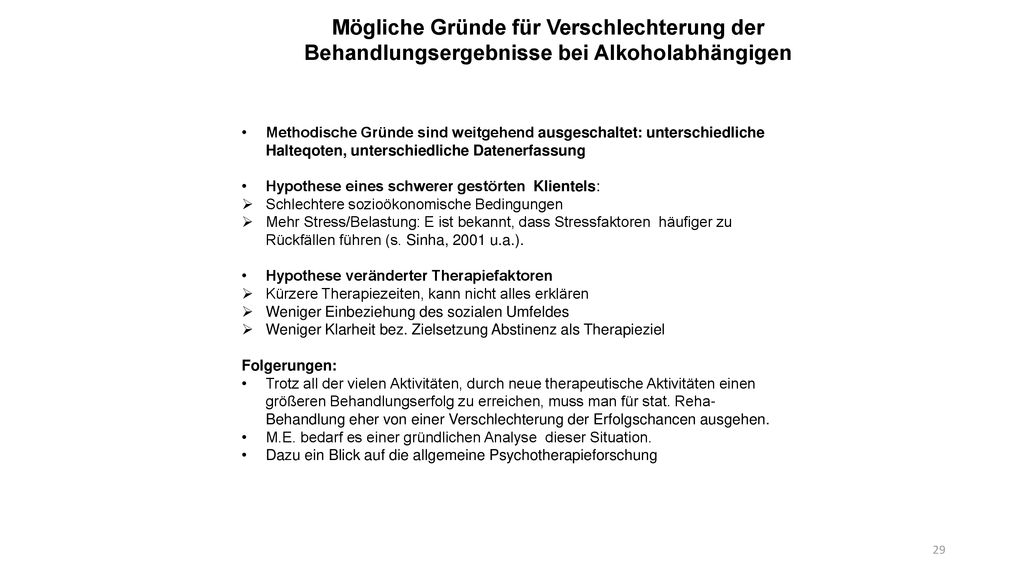 Mögliche Gründe für Verschlechterung der Behandlungsergebnisse bei Alkoholabhängigen

• Methodische Gründe sind weitgehend ausgeschaltet: unterschiedliche Halteqoten, unterschiedliche Datenerfassung

• Hypothese eines schwerer gestörten Klientels:
➢ Schlechtere sozioökonomische Bedingungen
➢ Mehr Stress/Belastung: E ist bekannt, dass Stressfaktoren häufiger zu Rückfällen führen (s. Sinha, 2001 u.a.).

• Hypothese veränderter Therapiefaktoren
➢ Kürzere Therapiezeiten, kann nicht alles erklären
➢ Weniger Einbeziehung des sozialen Umfeldes
➢ Weniger Klarheit bez. Zielsetzung Abstinenz als Therapieziel

Folgerungen:
• Trotz all der vielen Aktivitäten, durch neue therapeutische Aktivitäten einen größeren Behandlungserfolg zu erreichen, muss man für stat. Reha-Behandlung eher von einer Verschlechterung der Erfolgschancen ausgehen.
• M.E. bedarf es einer gründlichen Analyse dieser Situation.
• Dazu ein Blick auf die allgemeine Psychotherapieforschung

29